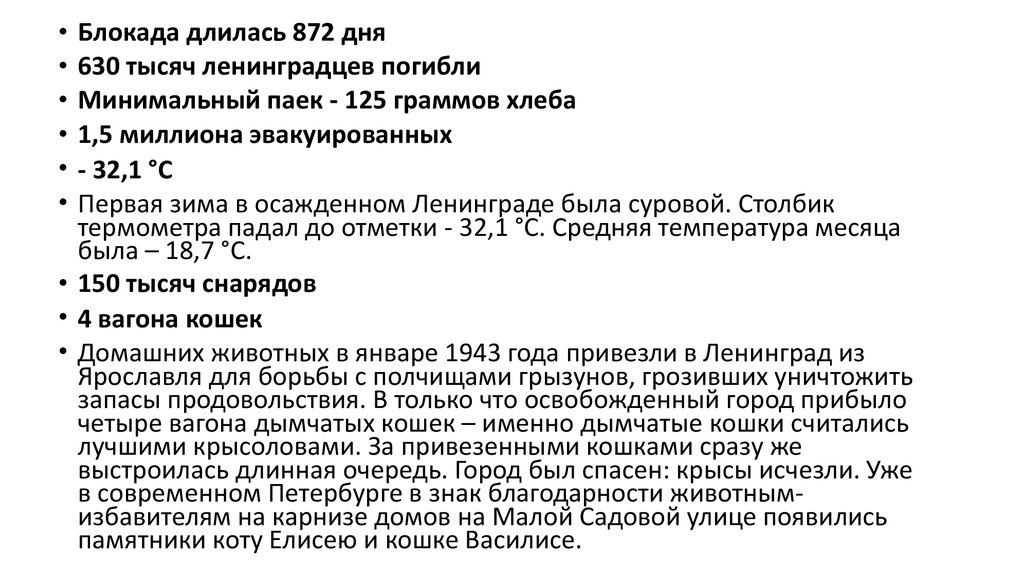 • Блокада длилась 872 дня
• 630 тысяч ленинградцев погибли
• Минимальный паек - 125 граммов хлеба
• 1,5 миллиона эвакуированных
• - 32,1 °C
• Первая зима в осажденном Ленинграде была суровой. Столбик термометра падал до отметки - 32,1 °C. Средняя температура месяца была – 18,7 °C.
• 150 тысяч снарядов
• 4 вагона кошек
• Домашних животных в январе 1943 года привезли в Ленинград из Ярославля для борьбы с полчищами грызунов, грозивших уничтожить запасы продовольствия. В только что освобожденный город прибыло четыре вагона дымчатых кошек – именно дымчатые кошки считались лучшими крысоловами. За привезенными кошками сразу же выстроилась длинная очередь. Город был спасен: крысы исчезли. Уже в современном Петербурге в знак благодарности животным-избавителям на карнизе домов на Малой Садовой улице появились памятники коту Елисею и кошке Василисе.